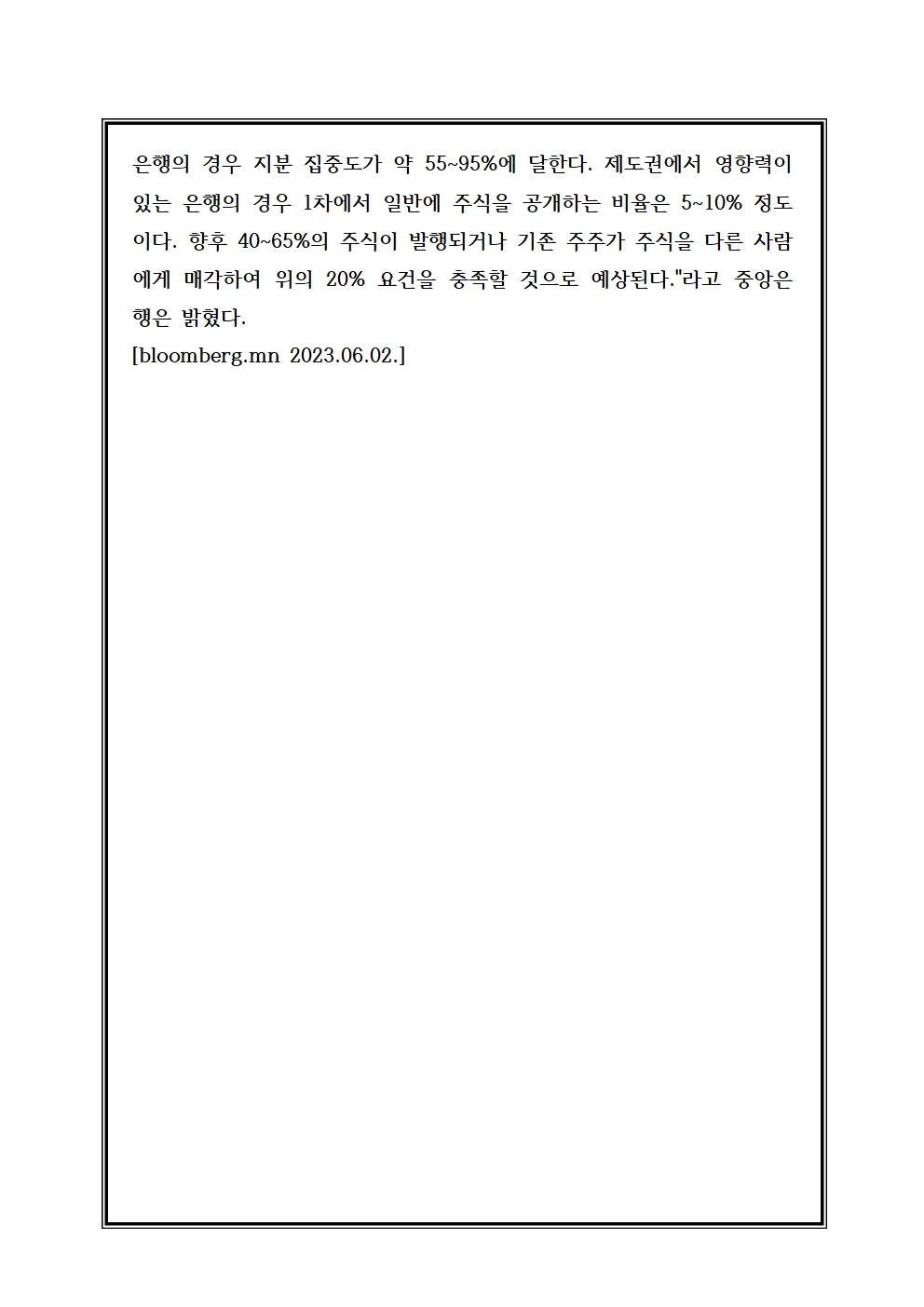 은행의 경우 지분 집중도가 약 55~95%에 달한다. 제도권에서 영향력이 있는 은행의 경우 1차에서 일반에 주식을 공개하는 비율은 5~10% 정도이다. 향후 40~65%의 주식이 발행되거나 기존 주주가 주식을 다른 사람에게 매각하여 위의 20% 요건을 충족할 것으로 예상된다."라고 중앙은행은 밝혔다.
[bloomberg.mn 2023.06.02.]